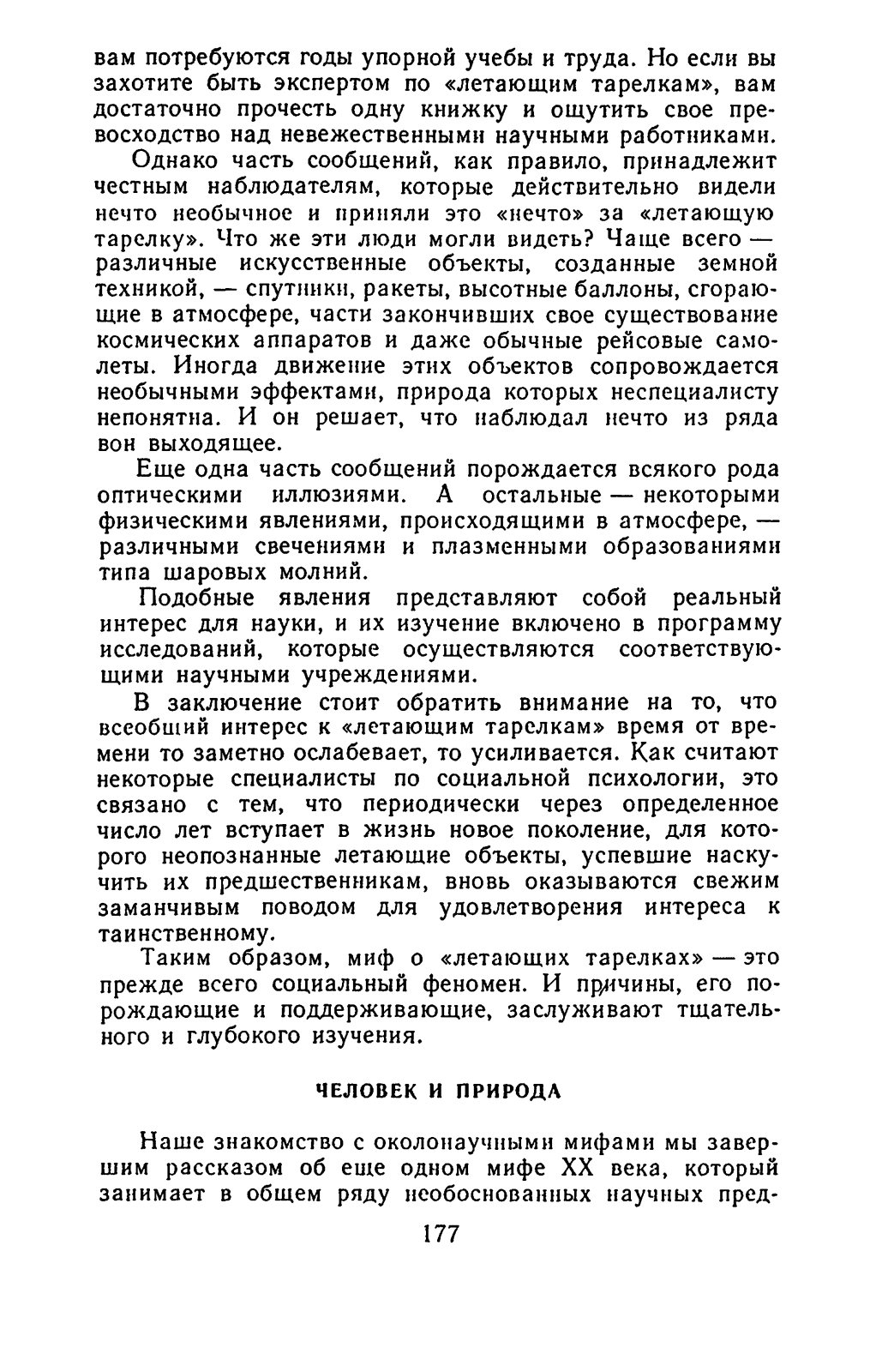 вам потребуются годы упорной учебы и труда. Но если вы захотите быть экспертом по «летающим тарелкам», вам достаточно прочесть одну книжку и ощутить свое превосходство над невежественными научными работниками.

Однако часть сообщений, как правило, принадлежит честным наблюдателям, которые действительно видели нечто необычное и приняли это «нечто» за «летающую тарелку». Что же эти люди могли видеть? Чаще всего — различные искусственные объекты, созданные земной техникой, — спутники, ракеты, высотные баллоны, сгорающие в атмосфере, части закончивших свое существование космических аппаратов и даже обычные рейсовые самолеты. Иногда движение этих объектов сопровождается необычными эффектами, природа которых неспециалисту непонятна. И он решает, что наблюдал нечто из ряда вон выходящее.

Еще одна часть сообщений порождается всякого рода оптическими иллюзиями. А остальные — некоторыми физическими явлениями, происходящими в атмосфере, — различными свечениями и плазменными образованиями типа шаровых молний.

Подобные явления представляют собой реальный интерес для науки, и их изучение включено в программу исследований, которые осуществляются соответствующими научными учреждениями.

В заключение стоит обратить внимание на то, что всеобщий интерес к «летающим тарелкам» время от времени то заметно ослабевает, то усиливается. Как считают некоторые специалисты по социальной психологии, это связано с тем, что периодически через определенное число лет вступает в жизнь новое поколение, для которого неопознанные летающие объекты, успевшие наскучить их предшественникам, вновь оказываются свежим заманчивым поводом для удовлетворения интереса к таинственному.

Таким образом, миф о «летающих тарелках» — это прежде всего социальный феномен. И причины, его порождающие и поддерживающие, заслуживают тщательного и глубокого изучения.

ЧЕЛОВЕК И ПРИРОДА

Наше знакомство с околонаучными мифами мы завершим рассказом об еще одном мифе XX века, который занимает в общем ряду необоснованных научных пред-

177